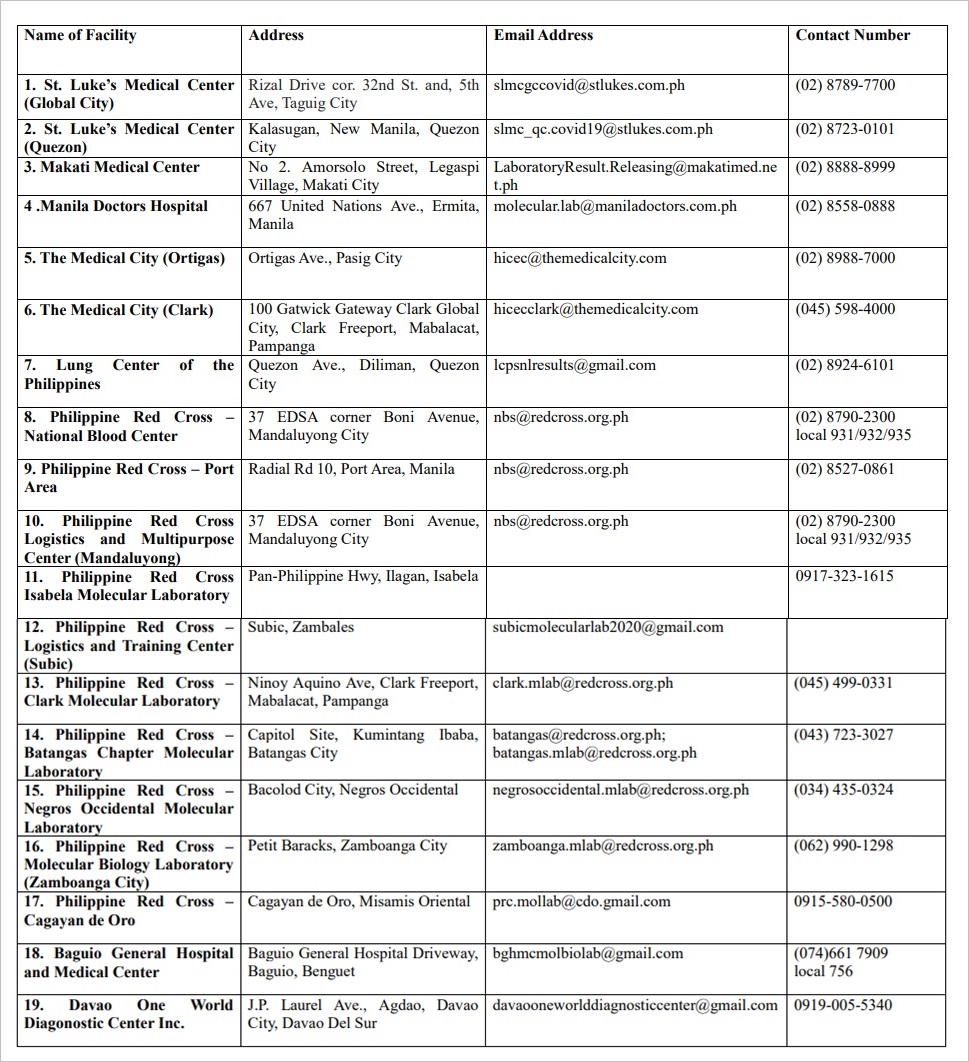 | Name of Facility | Address | Email Address | Contact Number |
|---|---|---|---|
| 1. St. Luke's Medical Center (Global City) | Rizal Drive cor. 32nd St. and, 5th Ave, Taguig City | slmcgccovid@stlukes.com.ph | (02) 8789-7700 |
| 2. St. Luke's Medical Center (Quezon) | Kalasugan, New Manila, Quezon City | slmc_qc.covid19@stlukes.com.ph | (02) 8723-0101 |
| 3. Makati Medical Center | No 2. Amorsolo Street, Legaspi Village, Makati City | LaboratoryResult.Releasing@makatimed.net.ph | (02) 8888-8999 |
| 4 .Manila Doctors Hospital | 667 United Nations Ave., Ermita, Manila | molecular.lab@maniladoctors.com.ph | (02) 8558-0888 |
| 5. The Medical City (Ortigas) | Ortigas Ave., Pasig City | hicec@themedicalcity.com | (02) 8988-7000 |
| 6. The Medical City (Clark) | 100 Gatwick Gateway Clark Global City, Clark Freeport, Mabalacat, Pampanga | hicecclark@themedicalcity.com | (045) 598-4000 |
| 7. Lung Center of the Philippines | Quezon Ave., Diliman, Quezon City | lcpsnlresults@gmail.com | (02) 8924-6101 |
| 8. Philippine Red Cross – National Blood Center | 37 EDSA corner Boni Avenue, Mandaluyong City | nbs@redcross.org.ph | (02) 8790-2300 local 931/932/935 |
| 9. Philippine Red Cross – Port Area | Radial Rd 10, Port Area, Manila | nbs@redcross.org.ph | (02) 8527-0861 |
| 10. Philippine Red Cross Logistics and Multipurpose Center (Mandaluyong) | 37 EDSA corner Boni Avenue, Mandaluyong City | nbs@redcross.org.ph | (02) 8790-2300 local 931/932/935 |
| 11. Philippine Red Cross Isabela Molecular Laboratory | Pan-Philippine Hwy, Ilagan, Isabela | | 0917-323-1615 |
| 12. Philippine Red Cross – Logistics and Training Center (Subic) | Subic, Zambales | subicmolecularlab2020@gmail.com | |
| 13. Philippine Red Cross – Clark Molecular Laboratory | Ninoy Aquino Ave, Clark Freeport, Mabalacat, Pampanga | clark.mlab@redcross.org.ph | (045) 499-0331 |
| 14. Philippine Red Cross – Batangas Chapter Molecular Laboratory | Capitol Site, Kumintang Ibaba, Batangas City | batangas@redcross.org.ph; batangas.mlab@redcross.org.ph | (043) 723-3027 |
| 15. Philippine Red Cross – Negros Occidental Molecular Laboratory | Bacolod City, Negros Occidental | negrosoccidental.mlab@redcross.org.ph | (034) 435-0324 |
| 16. Philippine Red Cross – Molecular Biology Laboratory (Zamboanga City) | Petit Baracks, Zamboanga City | zamboanga.mlab@redcross.org.ph | (062) 990-1298 |
| 17. Philippine Red Cross – Cagayan de Oro | Cagayan de Oro, Misamis Oriental | prc.mollab@cdo.gmail.com | 0915-580-0500 |
| 18. Baguio General Hospital and Medical Center | Baguio General Hospital Driveway, Baguio, Benguet | bghmcmolbiolab@gmail.com | (074)661 7909 local 756 |
| 19. Davao One World Diagonostic Center Inc. | J.P. Laurel Ave., Agdao, Davao City, Davao Del Sur | davaooneworlddiagnosticcenter@gmail.com | 0919-005-5340 |